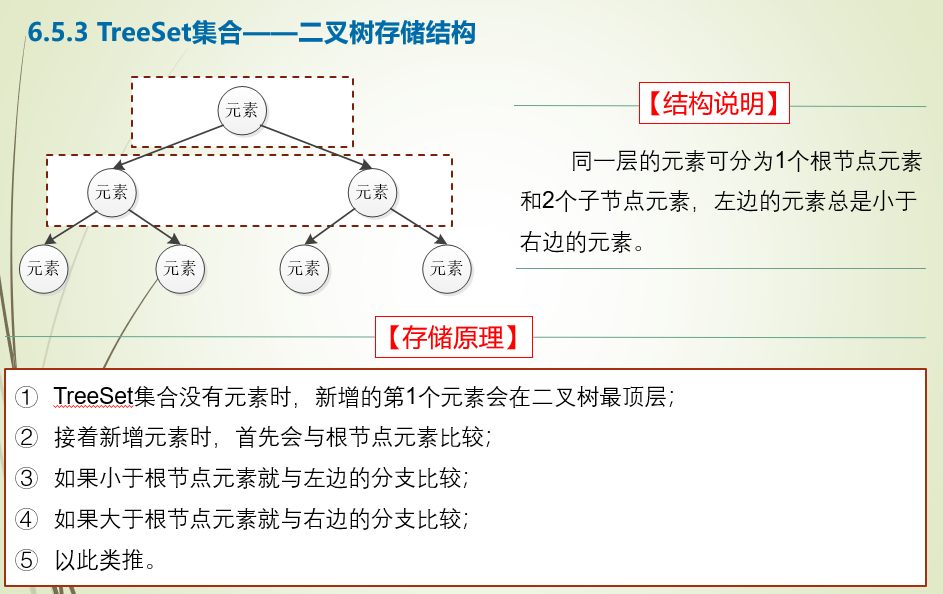 6.5.3 TreeSet集合——二叉树存储结构

元素

元素 元素

元素 元素 元素 元素

【结构说明】

同一层的元素可分为1个根节点元素和2个子节点元素，左边的元素总是小于右边的元素。

【存储原理】

① TreeSet集合没有元素时，新增的第1个元素会在二叉树最顶层；
② 接着新增元素时，首先会与根节点元素比较；
③ 如果小于根节点元素就与左边的分支比较；
④ 如果大于根节点元素就与右边的分支比较；
⑤ 以此类推。